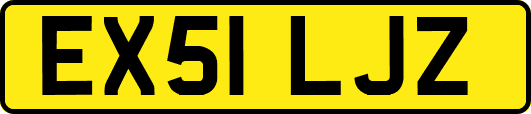 EX51 LJZ